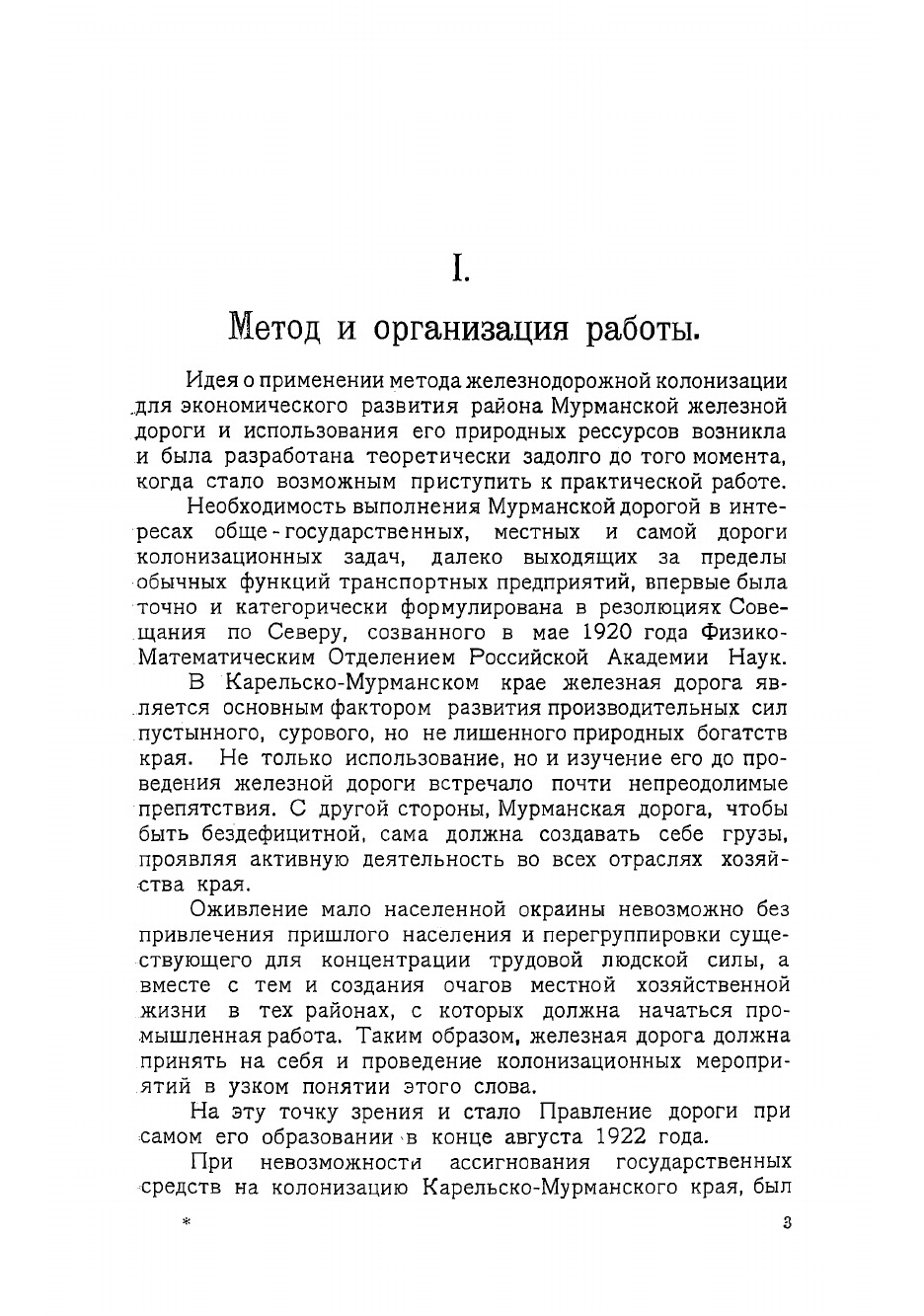 I.

Метод и организация работы.

Идея о применении метода железнодорожной колонизации для экономического развития района Мурманской железной дороги и использования его природных рессурсов возникла и была разработана теоретически задолго до того момента, когда стало возможным приступить к практической работе.

Необходимость выполнения Мурманской дорогой в интересах обще-государственных, местных и самой дороги колонизационных задач, далеко выходящих за пределы обычных функций транспортных предприятий, впервые была точно и категорически формулирована в резолюциях Совещания по Северу, созванного в мае 1920 года Физико-Математическим Отделением Российской Академии Наук.

В Карельско-Мурманском крае железная дорога является основным фактором развития производительных сил пустынного, сурового, но не лишенного природных богатств края. Не только использование, но и изучение его до проведения железной дороги встречало почти непреодолимые препятствия. С другой стороны, Мурманская дорога, чтобы быть бездефицитной, сама должна создавать себе грузы, проявляя активную деятельность во всех отраслях хозяйства края.

Оживление мало населенной окраины невозможно без привлечения пришлого населения и перегруппировки существующего для концентрации трудовой людской силы, а вместе с тем и создания очагов местной хозяйственной жизни в тех районах, с которых должна начаться промышленная работа. Таким образом, железная дорога должна принять на себя и проведение колонизационных мероприятий в узком понятии этого слова.

На эту точку зрения и стало Правление дороги при самом его образовании в конце августа 1922 года.

При невозможности ассигнования государственных средств на колонизацию Карельско-Мурманского края, был

*

3